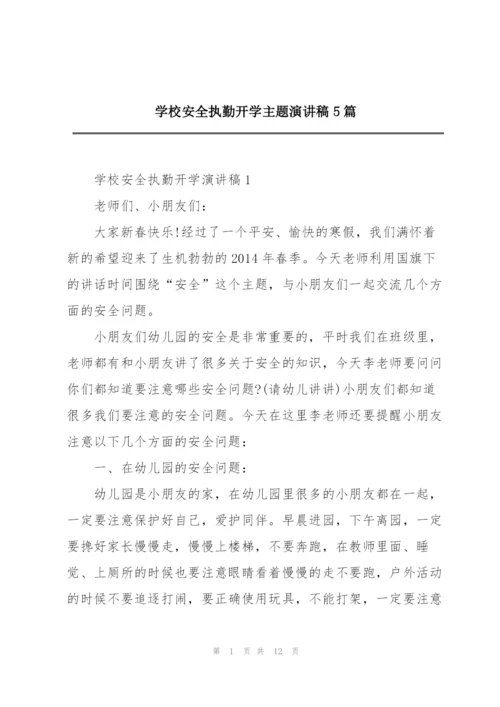 学校安全执勤开学主题演讲稿5篇

学校安全执勤开学演讲稿1

老师们、小朋友们：

大家新春快乐!经过了一个平安、愉快的寒假，我们满怀着新的希望迎来了生机勃勃的2014年春季。今天老师利用国旗下的讲话时间围绕“安全”这个主题，与小朋友们一起交流几个方面的安全问题。

小朋友们幼儿园的安全是非常重要的，平时我们在班级里，老师都有和小朋友讲了很多关于安全的知识，今天李老师要问问你们都知道要注意哪些安全问题?(请幼儿讲讲)小朋友们都知道很多我们要注意的安全问题。今天在这里李老师还要提醒小朋友注意以下几个方面的安全问题：

一、在幼儿园的安全问题：

幼儿园是小朋友的家，在幼儿园里很多的小朋友都在一起，一定要注意保护好自己，爱护同伴。早晨进园，下午离园，一定要搀好家长慢慢走，慢慢上楼梯，不要奔跑，在教师里面、睡觉、上厕所的时候也要注意眼睛看着慢慢的走不要跑，户外活动的时候不要追逐打闹，要正确使用玩具，不能打架，一定要注意

第 1 页 共 12 页